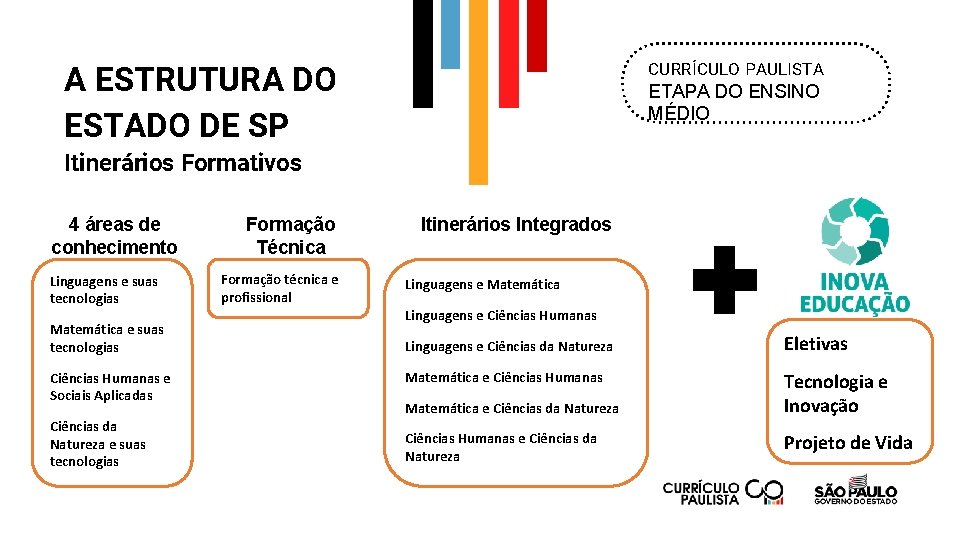 A ESTRUTURA DO ESTADO DE SP

Itinerários Formativos

CURRÍCULO PAULISTA
ETAPA DO ENSINO MÉDIO

4 áreas de conhecimento

Linguagens e suas tecnologias

Matemática e suas tecnologias

Ciências Humanas e Sociais Aplicadas

Ciências da Natureza e suas tecnologias

Formação Técnica

Formação técnica e profissional

Itinerários Integrados

Linguagens e Matemática

Linguagens e Ciências Humanas

Linguagens e Ciências da Natureza

Matemática e Ciências Humanas

Matemática e Ciências da Natureza

Ciências Humanas e Ciências da Natureza

INOVA EDUCAÇÃO

Eletivas

Tecnologia e Inovação

Projeto de Vida

CURRÍCULO PAULISTA

SÃO PAULO
GOVERNO DO ESTADO